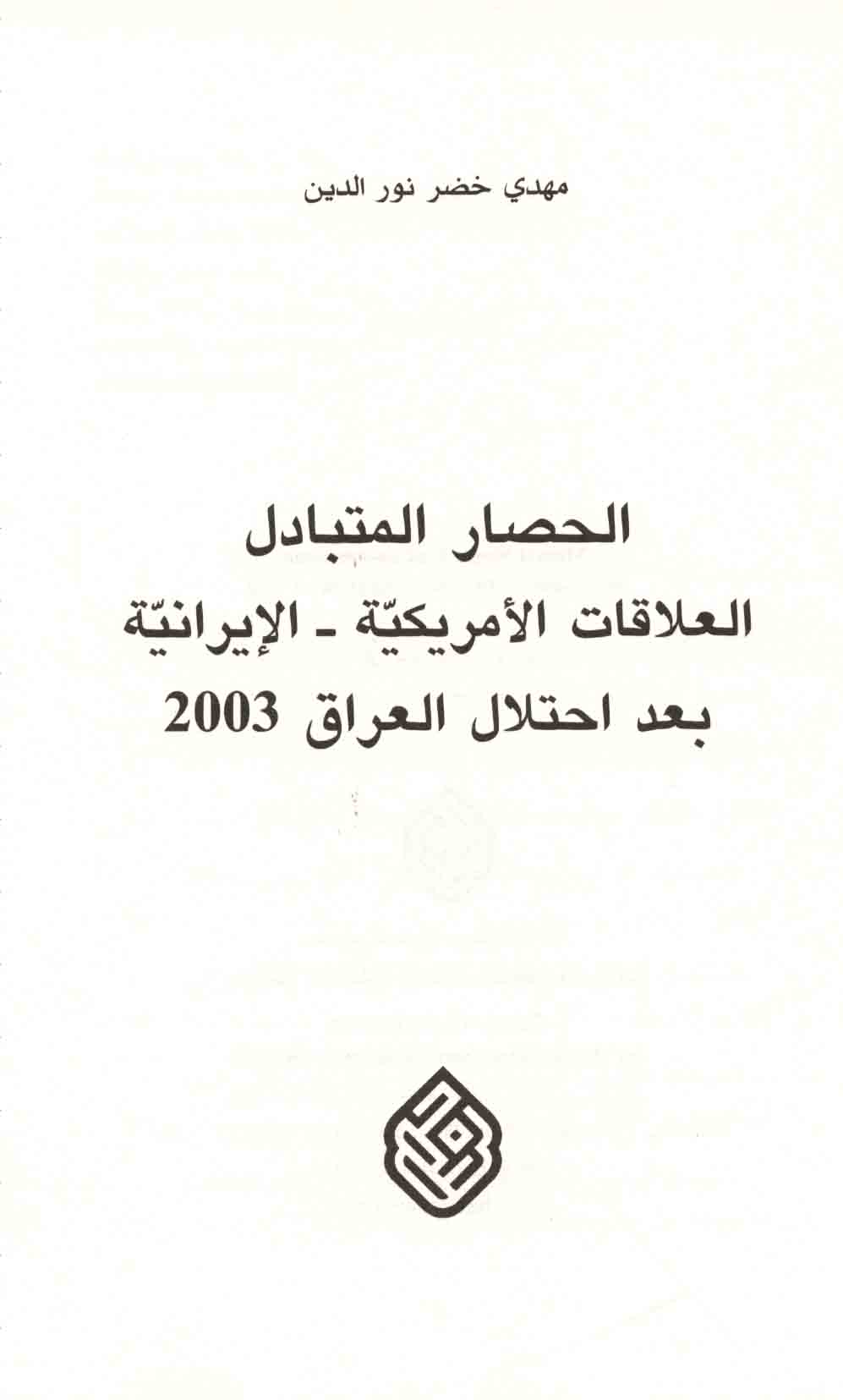 مهدي خضر نور الدين

الحصار المتبادل
العلاقات الأمريكيّة - الإيرانيّة
بعد احتلال العراق 2003